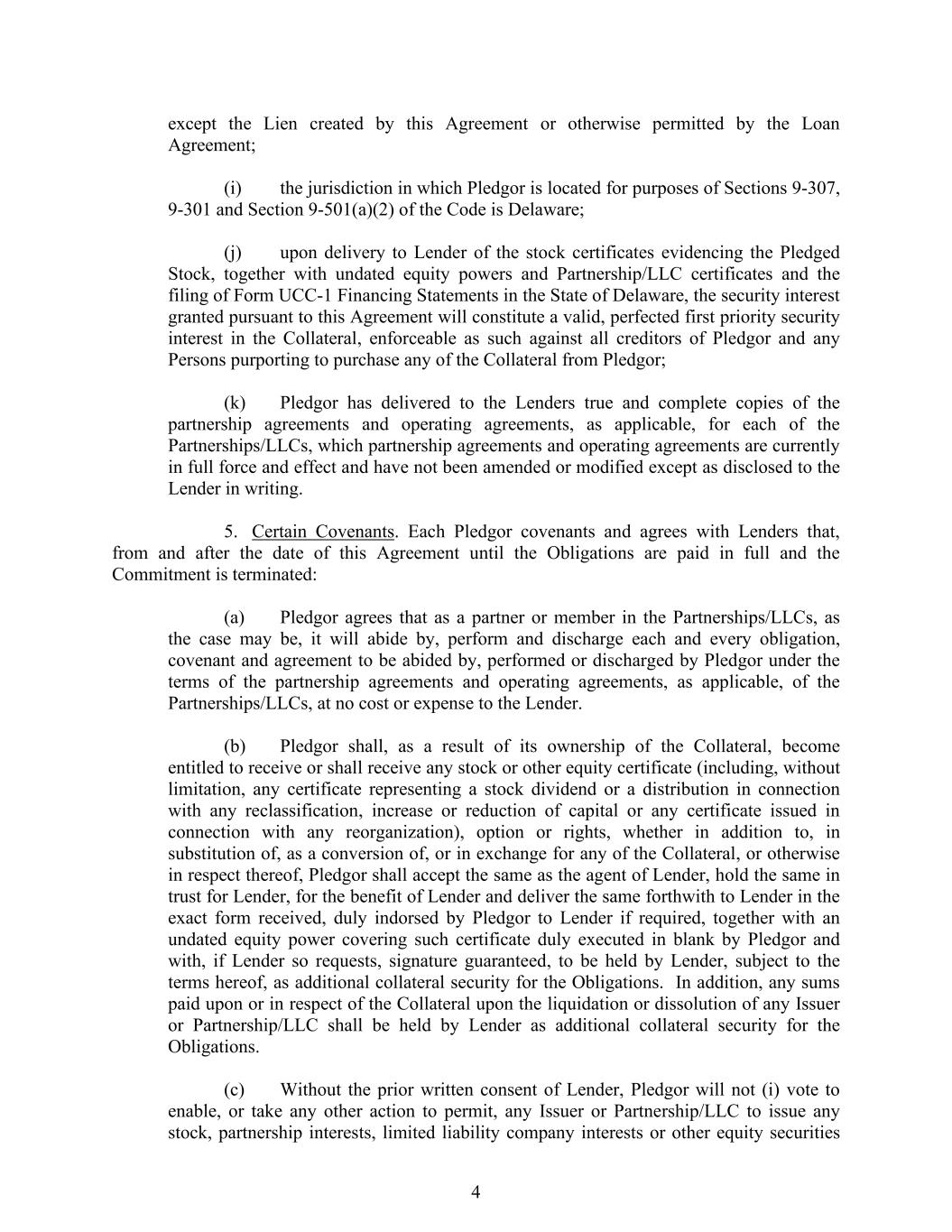 except the Lien created by this Agreement or otherwise permitted by the Loan Agreement;

(i) the jurisdiction in which Pledgor is located for purposes of Sections 9-307, 9-301 and Section 9-501(a)(2) of the Code is Delaware;

(j) upon delivery to Lender of the stock certificates evidencing the Pledged Stock, together with undated equity powers and Partnership/LLC certificates and the filing of Form UCC-1 Financing Statements in the State of Delaware, the security interest granted pursuant to this Agreement will constitute a valid, perfected first priority security interest in the Collateral, enforceable as such against all creditors of Pledgor and any Persons purporting to purchase any of the Collateral from Pledgor;

(k) Pledgor has delivered to the Lenders true and complete copies of the partnership agreements and operating agreements, as applicable, for each of the Partnerships/LLCs, which partnership agreements and operating agreements are currently in full force and effect and have not been amended or modified except as disclosed to the Lender in writing.

5. Certain Covenants. Each Pledgor covenants and agrees with Lenders that, from and after the date of this Agreement until the Obligations are paid in full and the Commitment is terminated:

(a) Pledgor agrees that as a partner or member in the Partnerships/LLCs, as the case may be, it will abide by, perform and discharge each and every obligation, covenant and agreement to be abided by, performed or discharged by Pledgor under the terms of the partnership agreements and operating agreements, as applicable, of the Partnerships/LLCs, at no cost or expense to the Lender.

(b) Pledgor shall, as a result of its ownership of the Collateral, become entitled to receive or shall receive any stock or other equity certificate (including, without limitation, any certificate representing a stock dividend or a distribution in connection with any reclassification, increase or reduction of capital or any certificate issued in connection with any reorganization), option or rights, whether in addition to, in substitution of, as a conversion of, or in exchange for any of the Collateral, or otherwise in respect thereof, Pledgor shall accept the same as the agent of Lender, hold the same in trust for Lender, for the benefit of Lender and deliver the same forthwith to Lender in the exact form received, duly indorsed by Pledgor to Lender if required, together with an undated equity power covering such certificate duly executed in blank by Pledgor and with, if Lender so requests, signature guaranteed, to be held by Lender, subject to the terms hereof, as additional collateral security for the Obligations. In addition, any sums paid upon or in respect of the Collateral upon the liquidation or dissolution of any Issuer or Partnership/LLC shall be held by Lender as additional collateral security for the Obligations.

(c) Without the prior written consent of Lender, Pledgor will not (i) vote to enable, or take any other action to permit, any Issuer or Partnership/LLC to issue any stock, partnership interests, limited liability company interests or other equity securities

4